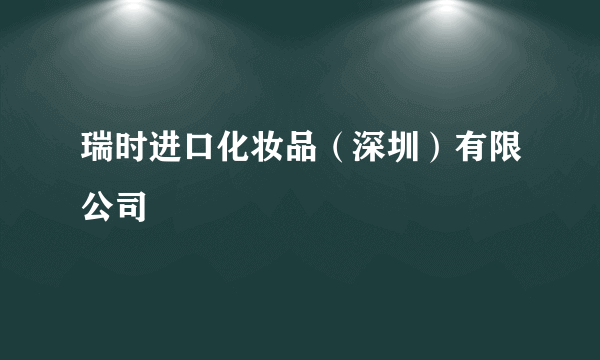 瑞时进口化妆品（深圳）有限公司